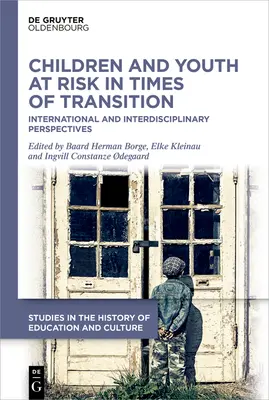 DE GRUYTER
OLDENBOURG

CHILDREN AND YOUTH AT RISK IN TIMES OF TRANSITION

INTERNATIONAL AND INTERDISCIPLINARY PERSPECTIVES

Edited by Baard Herman Borge, Elke Kleinau and Ingvill Constanze Ødegaard

STUDIES IN THE HISTORY OF EDUCATION AND CULTURE

DE G